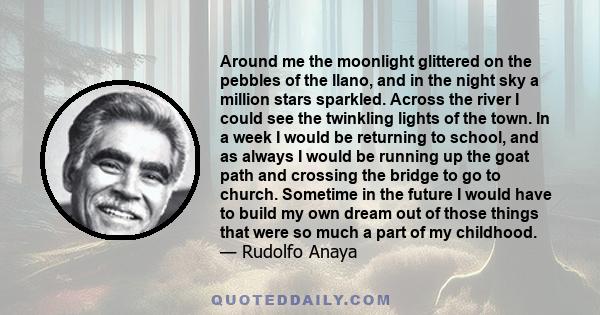 Around me the moonlight glittered on the pebbles of the llano, and in the night sky a million stars sparkled. Across the river I could see the twinkling lights of the town. In a week I would be returning to school, and as always I would be running up the goat path and crossing the bridge to go to church. Sometime in the future I would have to build my own dream out of those things that were so much a part of my childhood.
— Rudolfo Anaya

QUOTEDDAILY.COM